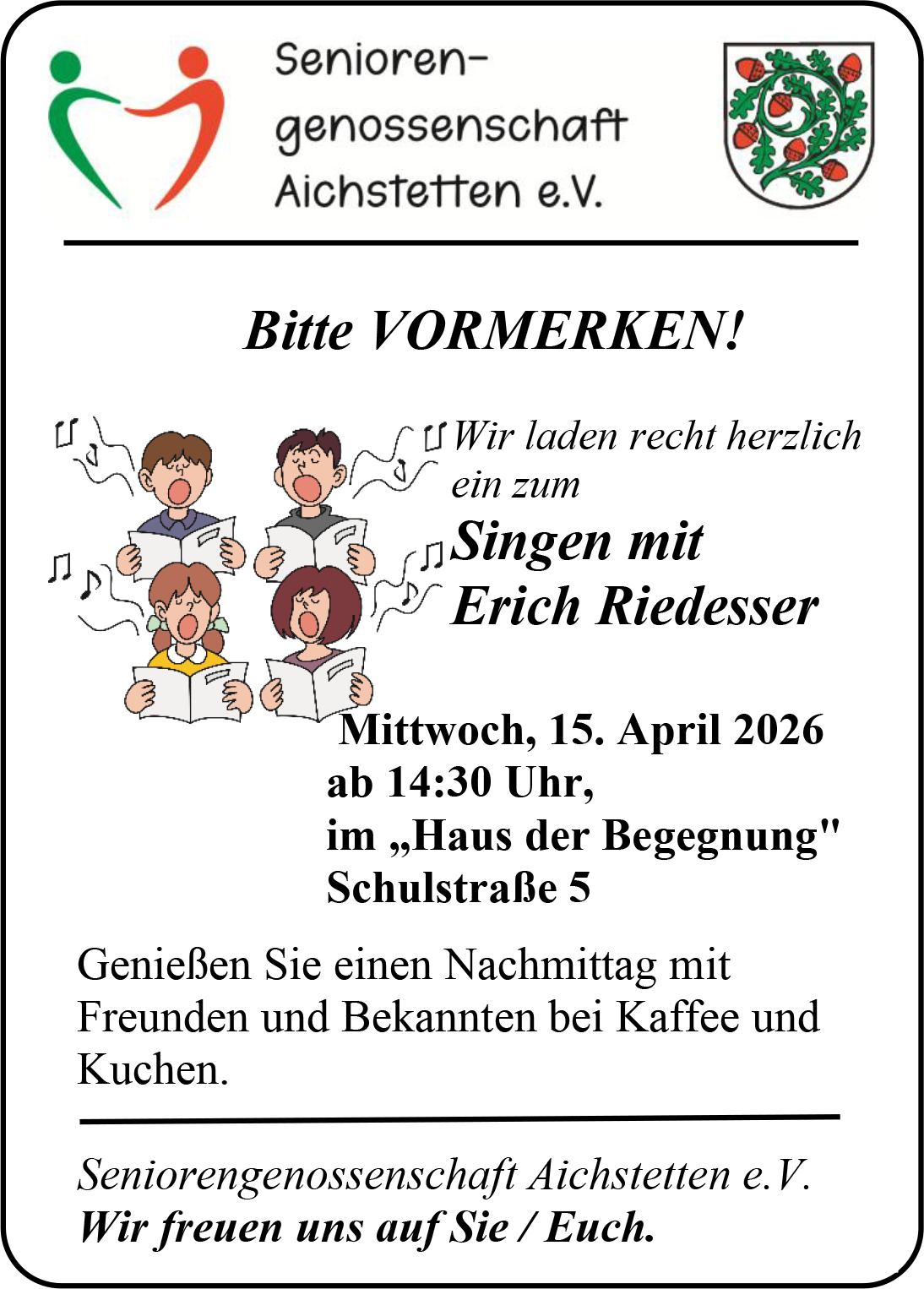 Senioren-
genossenschaft
Aichstetten e.V.

Bitte VORMERKEN!

Wir laden recht herzlich ein zum

Singen mit
Erich Riedesser

Mittwoch, 15. April 2026
ab 14:30 Uhr,
im „Haus der Begegnung"
Schulstraße 5

Genießen Sie einen Nachmittag mit Freunden und Bekannten bei Kaffee und Kuchen.

Seniorengenossenschaft Aichstetten e.V.
Wir freuen uns auf Sie / Euch.